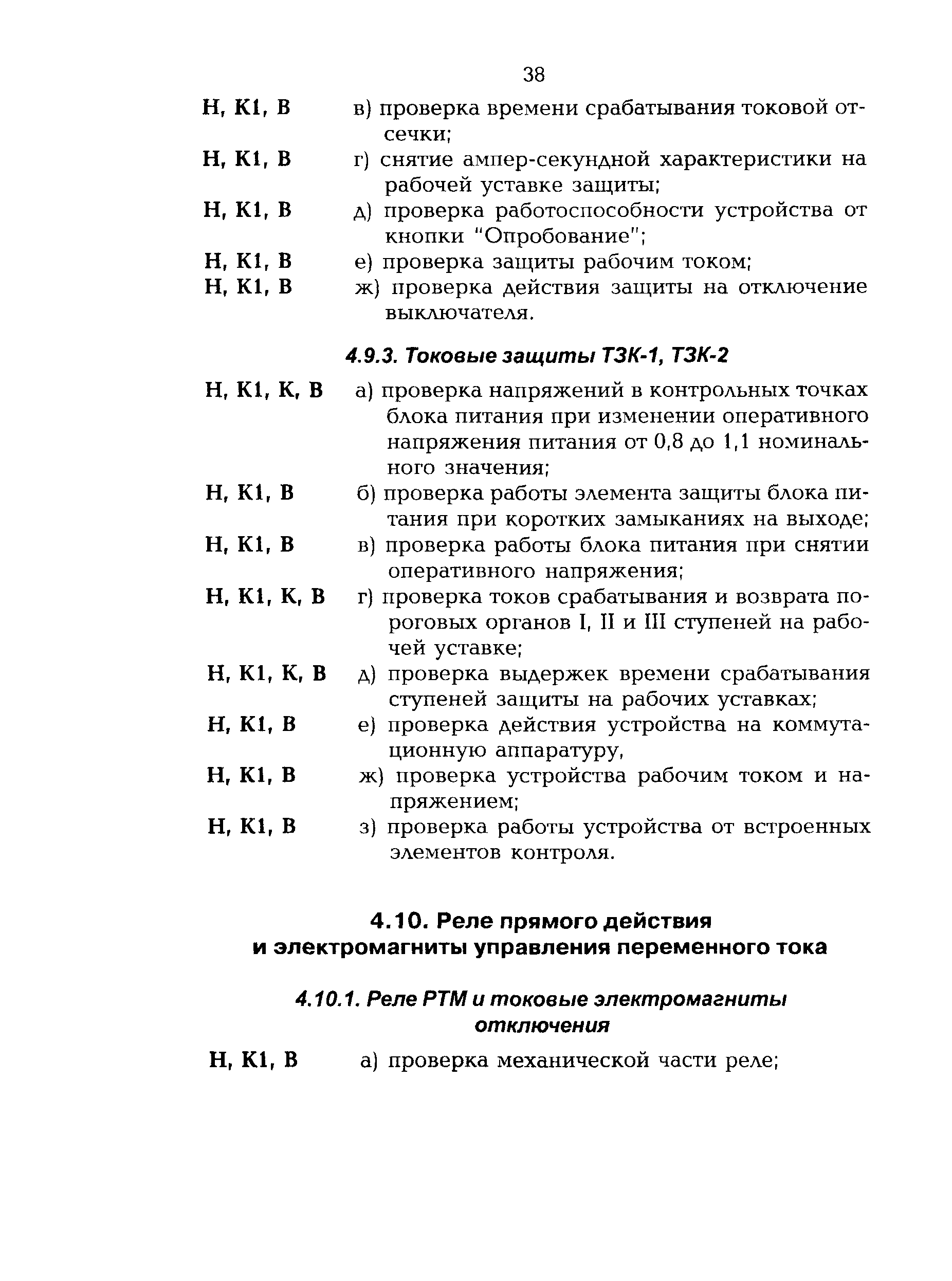 38

Н, К1, В в) проверка времени срабатывания токовой отсечки;

Н, К1, В г) снятие ампер-секундной характеристики на рабочей уставке защиты;

Н, К1, В д) проверка работоспособности устройства от кнопки "Опробование";

Н, К1, В е) проверка защиты рабочим током;

Н, К1, В ж) проверка действия защиты на отключение выключателя.

4.9.3. Токовые защиты ТЗК-1, ТЗК-2

Н, К1, К, В а) проверка напряжений в контрольных точках блока питания при изменении оперативного напряжения питания от 0,8 до 1,1 номинального значения;

Н, К1, В б) проверка работы элемента защиты блока питания при коротких замыканиях на выходе;

Н, К1, В в) проверка работы блока питания при снятии оперативного напряжения;

Н, К1, К, В г) проверка токов срабатывания и возврата пороговых органов I, II и III ступеней на рабочей уставке;

Н, К1, К, В д) проверка выдержек времени срабатывания ступеней защиты на рабочих уставках;

Н, К1, В е) проверка действия устройства на коммутационную аппаратуру,

Н, К1, В ж) проверка устройства рабочим током и напряжением;

Н, К1, В з) проверка работы устройства от встроенных элементов контроля.

4.10. Реле прямого действия и электромагниты управления переменного тока

4.10.1. Реле РТМ и токовые электромагниты отключения

Н, К1, В а) проверка механической части реле;